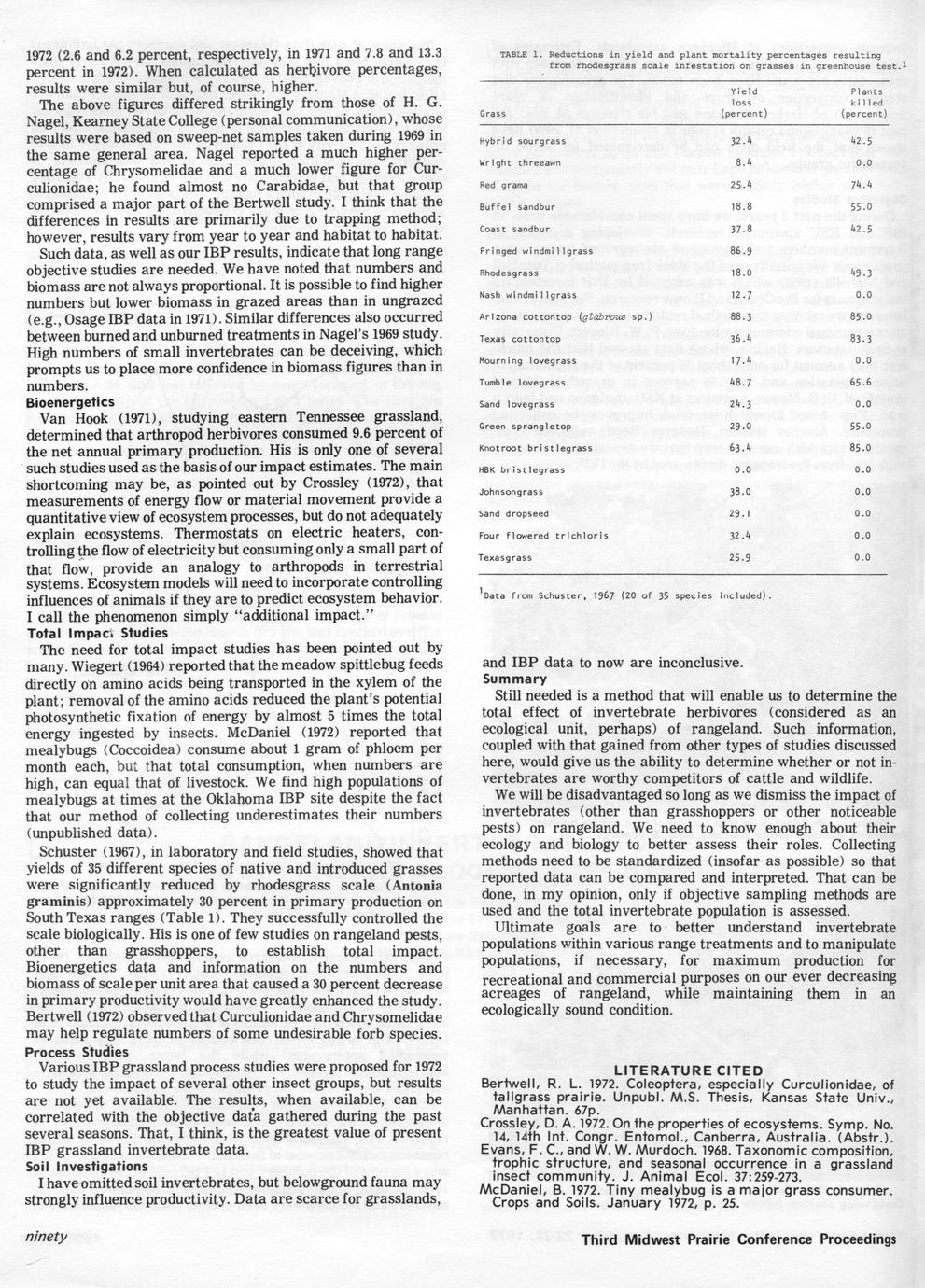 1972 (2.6 and 6.2 percent, respectively, in 1971 and 7.8 and 13.3 percent in 1972). When calculated as herbivore percentages, results were similar but, of course, higher.

The above figures differed strikingly from those of H. G. Nagel, Kearney State College (personal communication), whose results were based on sweep-net samples taken during 1969 in the same general area. Nagel reported a much higher percentage of Chrysomelidae and a much lower figure for Curculionidae; he found almost no Carabidae, but that group comprised a major part of the Bertwell study. I think that the differences in results are primarily due to trapping method; however, results vary from year to year and habitat to habitat.

Such data, as well as our IBP results, indicate that long range objective studies are needed. We have noted that numbers and biomass are not always proportional. It is possible to find higher numbers but lower biomass in grazed areas than in ungrazed (e.g., Osage IBP data in 1971). Similar differences also occurred between burned and unburned treatments in Nagel's 1969 study. High numbers of small invertebrates can be deceiving, which prompts us to place more confidence in biomass figures than in numbers.

Bioenergetics

Van Hook (1971), studying eastern Tennessee grassland, determined that arthropod herbivores consumed 9.6 percent of the net annual primary production. His is only one of several such studies used as the basis of our impact estimates. The main shortcoming may be, as pointed out by Crossley (1972), that measurements of energy flow or material movement provide a quantitative view of ecosystem processes, but do not adequately explain ecosystems. Thermostats on electric heaters, controlling the flow of electricity but consuming only a small part of that flow, provide an analogy to arthropods in terrestrial systems. Ecosystem models will need to incorporate controlling influences of animals if they are to predict ecosystem behavior. I call the phenomenon simply "additional impact."

Total Impact Studies

The need for total impact studies has been pointed out by many. Wiegert (1964) reported that the meadow spittlebug feeds directly on amino acids being transported in the xylem of the plant; removal of the amino acids reduced the plant's potential photosynthetic fixation of energy by almost 5 times the total energy ingested by insects. McDaniel (1972) reported that mealybugs (Coccoidea) consume about 1 gram of phloem per month each, but that total consumption, when numbers are high, can equal that of livestock. We find high populations of mealybugs at times at the Oklahoma IBP site despite the fact that our method of collecting underestimates their numbers (unpublished data).

Schuster (1967), in laboratory and field studies, showed that yields of 35 different species of native and introduced grasses were significantly reduced by rhodesgrass scale (Antonia graminis) approximately 30 percent in primary production on South Texas ranges (Table 1). They successfully controlled the scale biologically. His is one of few studies on rangeland pests, other than grasshoppers, to establish total impact. Bioenergetics data and information on the numbers and biomass of scale per unit area that caused a 30 percent decrease in primary productivity would have greatly enhanced the study. Bertwell (1972) observed that Curculionidae and Chrysomelidae may help regulate numbers of some undesirable forb species.

Process Studies

Various IBP grassland process studies were proposed for 1972 to study the impact of several other insect groups, but results are not yet available. The results, when available, can be correlated with the objective data gathered during the past several seasons. That, I think, is the greatest value of present IBP grassland invertebrate data.

Soil Investigations

I have omitted soil invertebrates, but belowground fauna may strongly influence productivity. Data are scarce for grasslands,

TABLE 1. Reductions in yield and plant mortality percentages resulting from rhodesgrass scale infestation on grasses in greenhouse test.$^1$

| Grass | Yield loss (percent) | Plants killed (percent) |
|---|---|---|
| Hybrid sourgrass | 32.4 | 42.5 |
| Wright threeawn | 8.4 | 0.0 |
| Red grama | 25.4 | 74.4 |
| Buffel sandbur | 18.8 | 55.0 |
| Coast sandbur | 37.8 | 42.5 |
| Fringed windmillgrass | 86.9 | |
| Rhodesgrass | 18.0 | 49.3 |
| Nash windmillgrass | 12.7 | 0.0 |
| Arizona cottontop (glabrous sp.) | 88.3 | 85.0 |
| Texas cottontop | 36.4 | 83.3 |
| Mourning lovegrass | 17.4 | 0.0 |
| Tumble lovegrass | 48.7 | 65.6 |
| Sand lovegrass | 24.3 | 0.0 |
| Green sprangletop | 29.0 | 55.0 |
| Knotroot bristlegrass | 63.4 | 85.0 |
| HBK bristlegrass | 0.0 | 0.0 |
| Johnsongrass | 38.0 | 0.0 |
| Sand dropseed | 29.1 | 0.0 |
| Four flowered trichloris | 32.4 | 0.0 |
| Texasgrass | 25.9 | 0.0 |

$^1$Data from Schuster, 1967 (20 of 35 species included).

and IBP data to now are inconclusive.

Summary

Still needed is a method that will enable us to determine the total effect of invertebrate herbivores (considered as an ecological unit, perhaps) of rangeland. Such information, coupled with that gained from other types of studies discussed here, would give us the ability to determine whether or not invertebrates are worthy competitors of cattle and wildlife.

We will be disadvantaged so long as we dismiss the impact of invertebrates (other than grasshoppers or other noticeable pests) on rangeland. We need to know enough about their ecology and biology to better assess their roles. Collecting methods need to be standardized (insofar as possible) so that reported data can be compared and interpreted. That can be done, in my opinion, only if objective sampling methods are used and the total invertebrate population is assessed.

Ultimate goals are to better understand invertebrate populations within various range treatments and to manipulate populations, if necessary, for maximum production for recreational and commercial purposes on our ever decreasing acreages of rangeland, while maintaining them in an ecologically sound condition.

LITERATURE CITED

Bertwell, R. L. 1972. Coleoptera, especially Curculionidae, of tallgrass prairie. Unpubl. M.S. Thesis, Kansas State Univ., Manhattan. 67p.
Crossley, D. A. 1972. On the properties of ecosystems. Symp. No. 14, 14th Int. Congr. Entomol., Canberra, Australia. (Abstr.).
Evans, F. C., and W. W. Murdoch. 1968. Taxonomic composition, trophic structure, and seasonal occurrence in a grassland insect community. J. Animal Ecol. 37:259-273.
McDaniel, B. 1972. Tiny mealybug is a major grass consumer. Crops and Soils. January 1972, p. 25.

ninety

Third Midwest Prairie Conference Proceedings